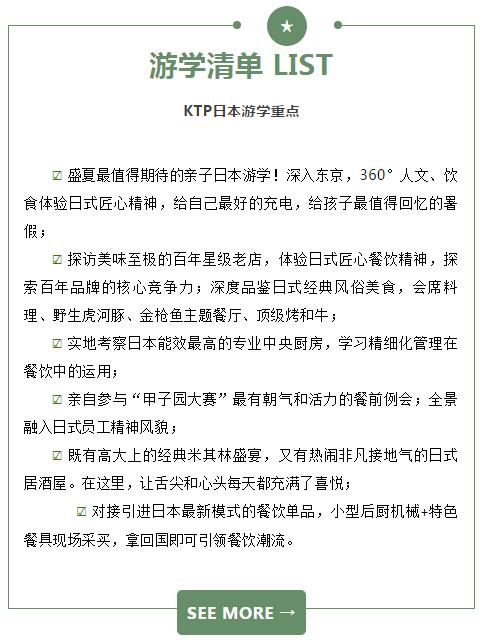 ★

游学清单 LIST

KTP日本游学重点

☑ 盛夏最值得期待的亲子日本游学！深入东京，360° 人文、饮食体验日式匠心精神，给自己最好的充电，给孩子最值得回忆的暑假；

☑ 探访美味至极的百年星级老店，体验日式匠心餐饮精神，探索百年品牌的核心竞争力；深度品鉴日式经典风俗美食，会席料理、野生虎河豚、金枪鱼主题餐厅、顶级烤和牛；

☑ 实地考察日本能效最高的专业中央厨房，学习精细化管理在餐饮中的运用；

☑ 亲自参与“甲子园大赛”最有朝气和活力的餐前例会；全景融入日式员工精神风貌；

☑ 既有高大上的经典米其林盛宴，又有热闹非凡接地气的日式居酒屋。在这里，让舌尖和心头每天都充满了喜悦；

☑ 对接引进日本最新模式的餐饮单品，小型后厨机械+特色餐具现场采买，拿回国即可引领餐饮潮流。

SEE MORE →